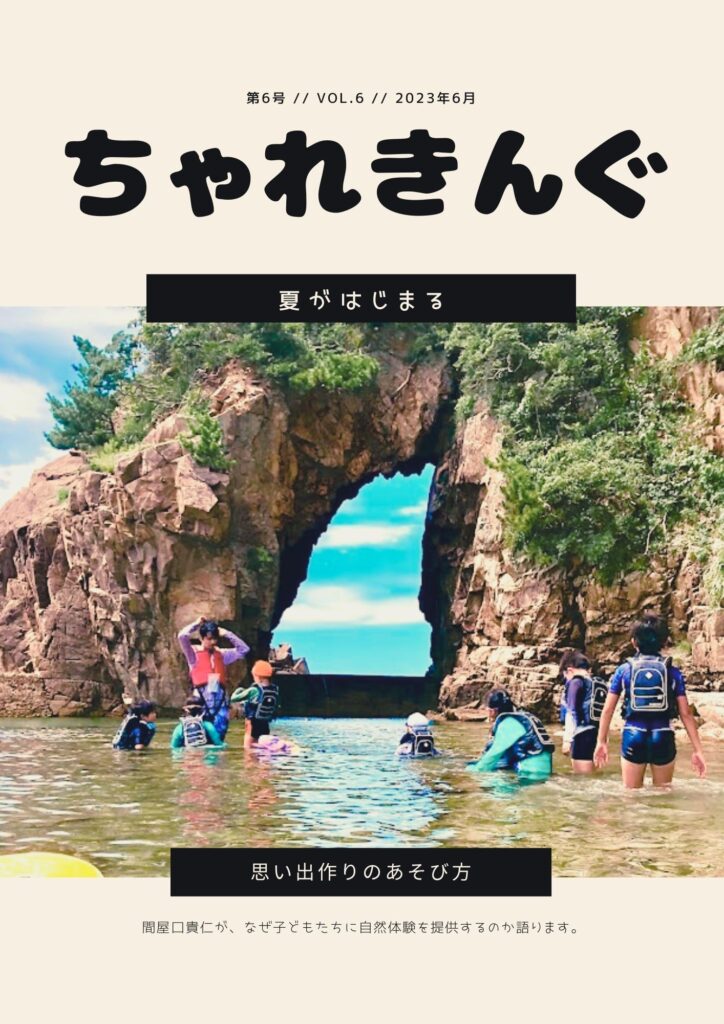 第6号 // VOL.6 // 2023年6月

ちゃれきんぐ

夏がはじまる

思い出作りのあそび方

間屋口貴仁が、なぜ子どもたちに自然体験を提供するのか語ります。